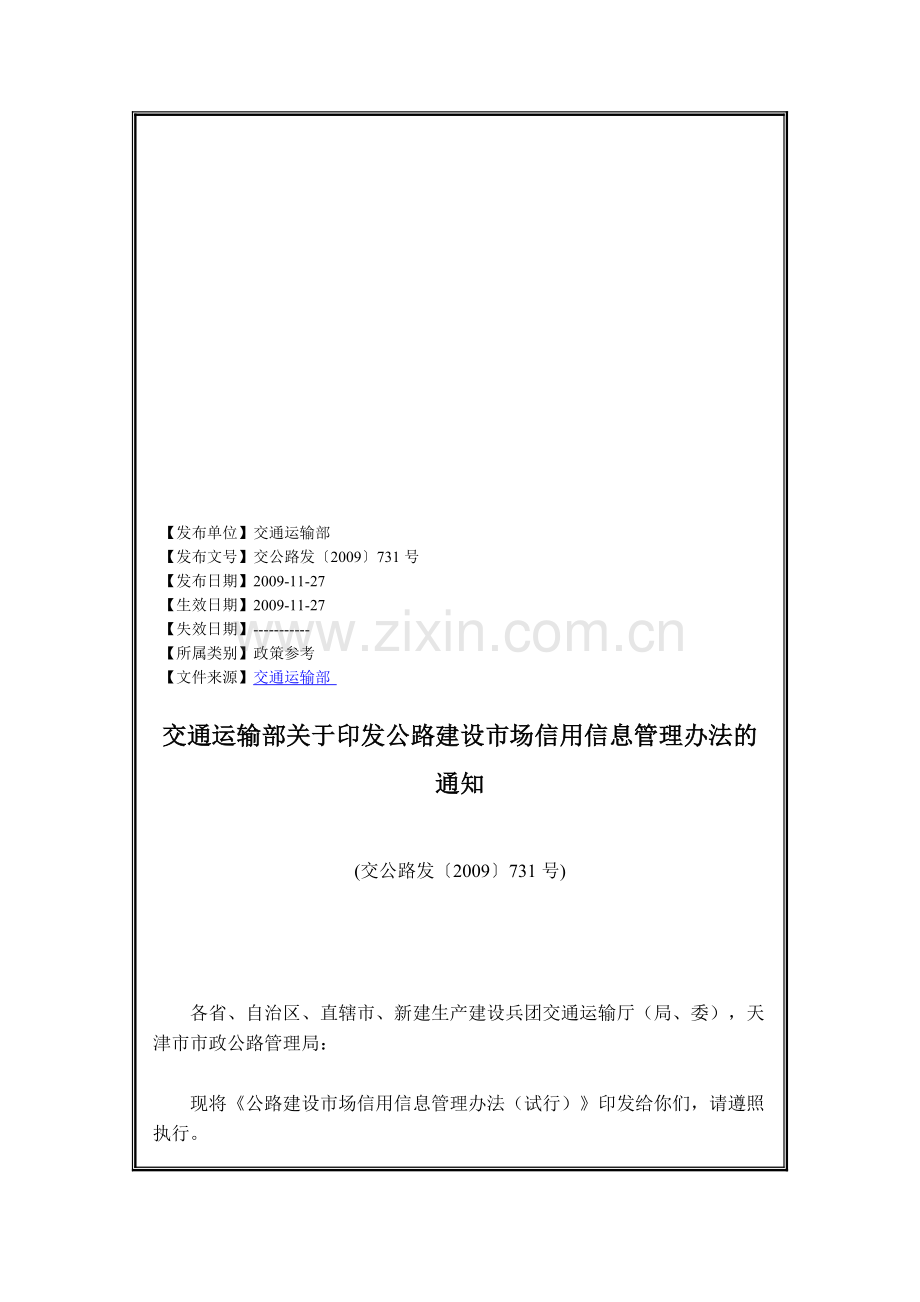 【发布单位】交通运输部
【发布文号】交公路发〔2009〕731 号
【发布日期】2009-11-27
【生效日期】2009-11-27
【失效日期】-----------
【所属类别】政策参考
【文件来源】交通运输部

www.zixin.com.cn

交通运输部关于印发公路建设市场信用信息管理办法的通知

(交公路发〔2009〕731 号)

各省、自治区、直辖市、新建生产建设兵团交通运输厅（局、委），天津市市政公路管理局：

现将《公路建设市场信用信息管理办法（试行）》印发给你们，请遵照执行。